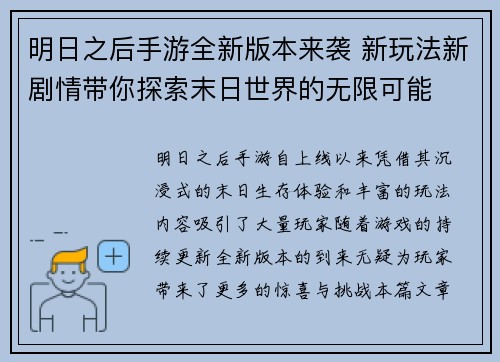 明日之后手游全新版本来袭 新玩法新剧情带你探索末日世界的无限可能

明日之后手游自上线以来凭借其沉浸式的末日生存体验和丰富的玩法内容吸引了大量玩家随着游戏的持续更新全新版本的到来无疑为玩家带来了更多的惊喜与挑战本篇文章